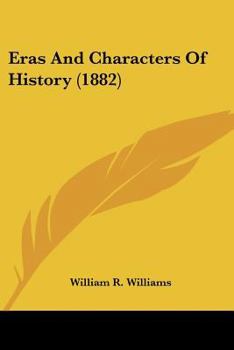 Eras And Characters Of History (1882)

William R. Williams